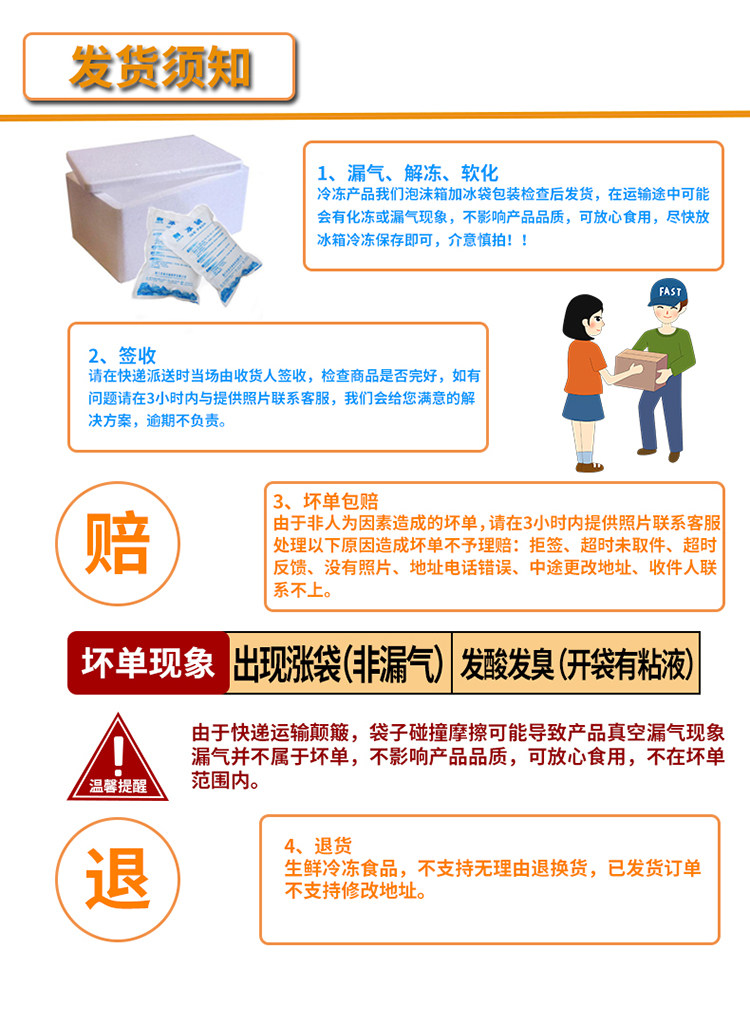 发货须知

1、漏气、解冻、软化
冷冻产品我们泡沫箱加冰袋包装检查后发货，在运输途中可能会有化冻或漏气现象，不影响产品品质，可放心食用，尽快放冰箱冷冻保存即可，介意慎拍！！

FAST

2、签收
请在快递派送时当场由收货人签收，检查商品是否完好，如有问题请在3小时内与提供照片联系客服，我们会给您满意的解决方案，逾期不负责。

赔

3、坏单包赔
由于非人为因素造成的坏单，请在3小时内提供照片联系客服处理以下原因造成坏单不予理赔：拒签、超时未取件、超时反馈、没有照片、地址电话错误、中途更改地址、收件人联系不上。

坏单现象 出现涨袋(非漏气) 发酸发臭(开袋有粘液)

温馨提醒

由于快递运输颠簸，袋子碰撞摩擦可能导致产品真空漏气现象漏气并不属于坏单，不影响产品品质，可放心食用，不在坏单范围内。

退

4、退货
生鲜冷冻食品，不支持无理由退换货，已发货订单不支持修改地址。